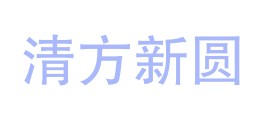 清方新圆